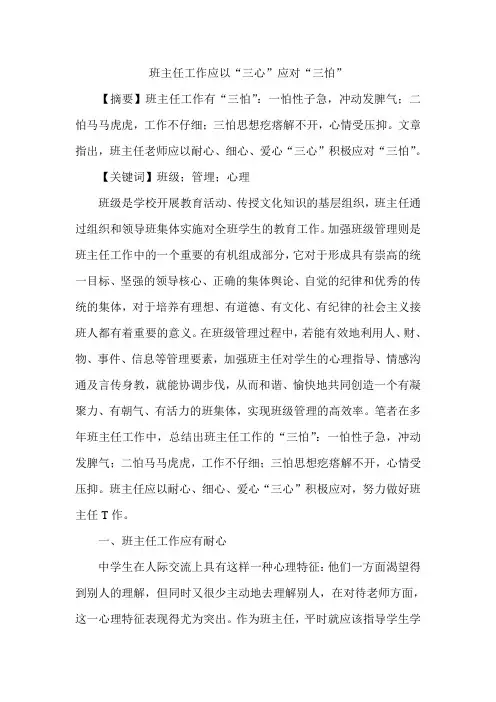 班主任工作应以“三心”应对“三怕”

【摘要】班主任工作有“三怕”：一怕性子急，冲动发脾气；二怕马马虎虎，工作不仔细；三怕思想疙瘩解不开，心情受压抑。文章指出，班主任老师应以耐心、细心、爱心“三心”积极应对“三怕”。

【关键词】班级；管理；心理

班级是学校开展教育活动、传授文化知识的基层组织，班主任通过组织和领导班集体实施对全班学生的教育工作。加强班级管理则是班主任工作中的一个重要的有机组成部分，它对于形成具有崇高的统一目标、坚强的领导核心、正确的集体舆论、自觉的纪律和优秀的传统的集体，对于培养有理想、有道德、有文化、有纪律的社会主义接班人都有着重要的意义。在班级管理过程中，若能有效地利用人、财、物、事件、信息等管理要素，加强班主任对学生的心理指导、情感沟通及言传身教，就能协调步伐，从而和谐、愉快地共同创造一个有凝聚力、有朝气、有活力的班集体，实现班级管理的高效率。笔者在多年班主任工作中，总结出班主任工作的“三怕”：一怕性子急，冲动发脾气；二怕马马虎虎，工作不仔细；三怕思想疙瘩解不开，心情受压抑。班主任应以耐心、细心、爱心“三心”积极应对，努力做好班主任T作。

一、班主任工作应有耐心

中学生在人际交流上具有这样一种心理特征：他们一方面渴望得到别人的理解，但同时又很少主动地去理解别人，在对待老师方面，这一心理特征表现得尤为突出。作为班主任，平时就应该指导学生学